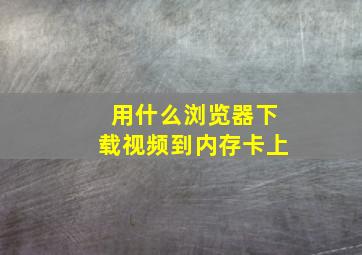 用什么浏览器下载视频到内存卡上